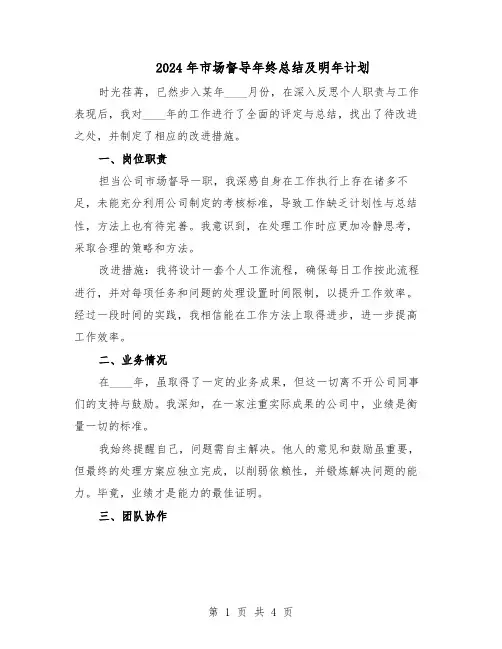 2024年市场督导年终总结及明年计划

时光荏苒，已然步入某年____月份，在深入反思个人职责与工作表现后，我对____年的工作进行了全面的评定与总结，找出了待改进之处，并制定了相应的改进措施。

一、岗位职责

担当公司市场督导一职，我深感自身在工作执行上存在诸多不足，未能充分利用公司制定的考核标准，导致工作缺乏计划性与总结性，方法上也有待完善。我意识到，在处理工作时应更加冷静思考，采取合理的策略和方法。

改进措施：我将设计一套个人工作流程，确保每日工作按此流程进行，并对每项任务和问题的处理设置时间限制，以提升工作效率。经过一段时间的实践，我相信能在工作方法上取得进步，进一步提高工作效率。

二、业务情况

在____年，虽取得了一定的业务成果，但这一切离不开公司同事们的支持与鼓励。我深知，在一家注重实际成果的公司中，业绩是衡量一切的标准。

我始终提醒自己，问题需自主解决。他人的意见和鼓励虽重要，但最终的处理方案应独立完成，以削弱依赖性，并锻炼解决问题的能力。毕竟，业绩才是能力的最佳证明。

三、团队协作

第 1 页 共 4 页